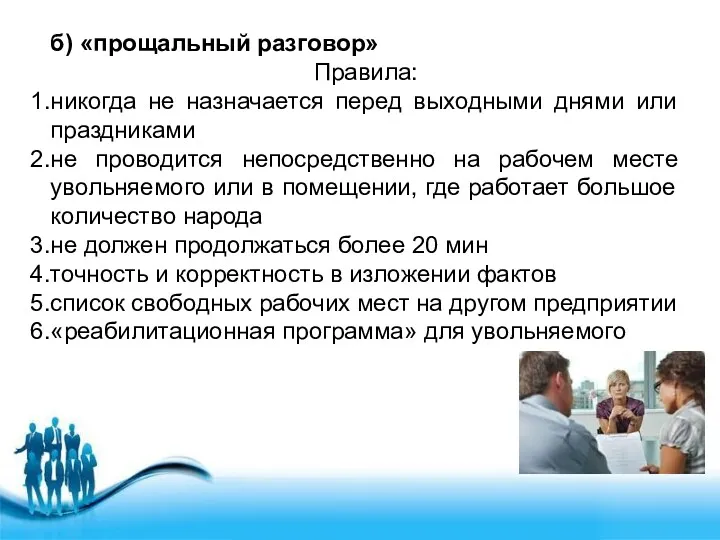 б) «прощальный разговор»

Правила:

1.никогда не назначается перед выходными днями или праздниками
2.не проводится непосредственно на рабочем месте увольняемого или в помещении, где работает большое количество народа
3.не должен продолжаться более 20 мин
4.точность и корректность в изложении фактов
5.список свободных рабочих мест на другом предприятии
6.«реабилитационная программа» для увольняемого